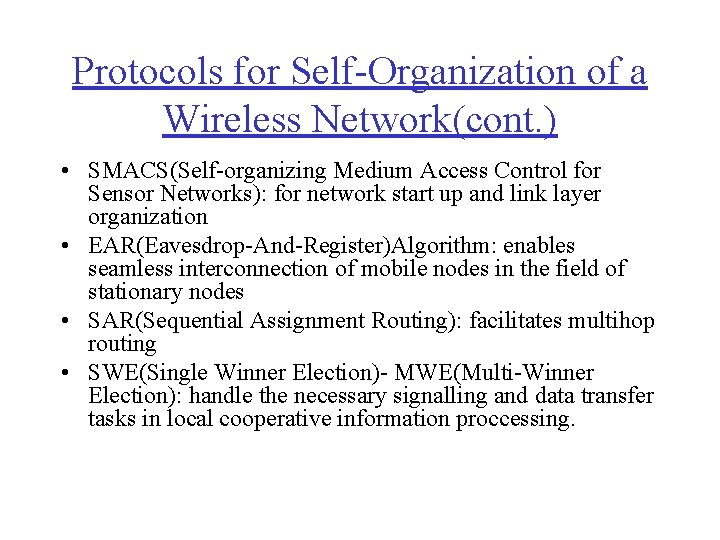 Protocols for Self-Organization of a Wireless Network(cont.)

• SMACS(Self-organizing Medium Access Control for Sensor Networks): for network start up and link layer organization

• EAR(Eavesdrop-And-Register)Algorithm: enables seamless interconnection of mobile nodes in the field of stationary nodes

• SAR(Sequential Assignment Routing): facilitates multihop routing

• SWE(Single Winner Election)- MWE(Multi-Winner Election): handle the necessary signalling and data transfer tasks in local cooperative information proccessing.